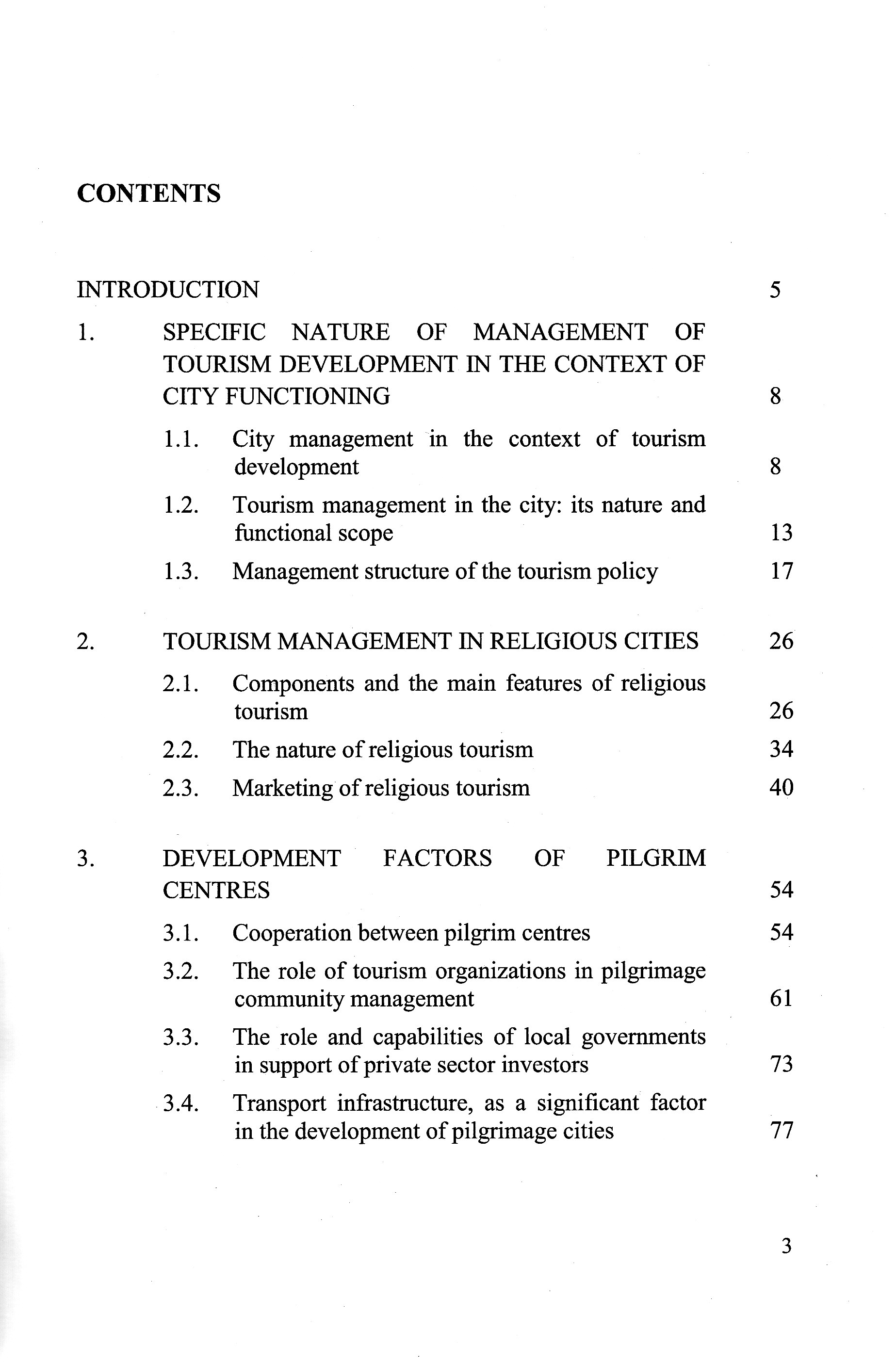 CONTENTS

INTRODUCTION 5

1. SPECIFIC NATURE OF MANAGEMENT OF TOURISM DEVELOPMENT IN THE CONTEXT OF CITY FUNCTIONING 8

1.1. City management in the context of tourism development 8

1.2. Tourism management in the city: its nature and functional scope 13

1.3. Management structure of the tourism policy 17

2. TOURISM MANAGEMENT IN RELIGIOUS CITIES 26

2.1. Components and the main features of religious tourism 26

2.2. The nature of religious tourism 34

2.3. Marketing of religious tourism 40

3. DEVELOPMENT FACTORS OF PILGRIM CENTRES 54

3.1. Cooperation between pilgrim centres 54

3.2. The role of tourism organizations in pilgrimage community management 61

3.3. The role and capabilities of local governments in support of private sector investors 73

3.4. Transport infrastructure, as a significant factor in the development of pilgrimage cities 77

3